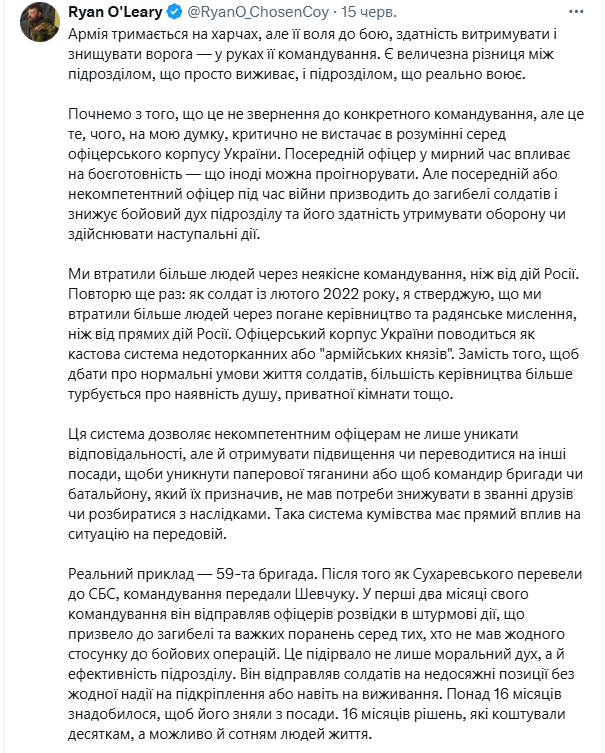 Ryan O'Leary @RyanO_ChosenCoy · 15 черв.

Армія тримається на харчах, але її воля до бою, здатність витримувати і знищувати ворога — у руках її командування. Є величезна різниця між підрозділом, що просто виживає, і підрозділом, що реально воює.

Почнемо з того, що це не звернення до конкретного командування, але це те, чого, на мою думку, критично не вистачає в розумінні серед офіцерського корпусу України. Посередній офіцер у мирний час впливає на боєготовність — що іноді можна проігнорувати. Але посередній або некомпетентний офіцер під час війни призводить до загибелі солдатів і знижує бойовий дух підрозділу та його здатність утримувати оборону чи здійснювати наступальні дії.

Ми втратили більше людей через неякісне командування, ніж від дій Росії. Повторю ще раз: як солдат із лютого 2022 року, я стверджую, що ми втратили більше людей через погане керівництво та радянське мислення, ніж від прямих дій Росії. Офіцерський корпус України поводиться як кастова система недоторканних або "армійських князів". Замість того, щоб дбати про нормальні умови життя солдатів, більшість керівництва більше турбується про наявність душу, приватної кімнати тощо.

Ця система дозволяє некомпетентним офіцерам не лише уникати відповідальності, але й отримувати підвищення чи переводитися на інші посади, щоби уникнути паперової тяганини або щоб командир бригади чи батальйону, який їх призначив, не мав потреби знижувати в званні друзів чи розбиратися з наслідками. Така система кумівства має прямий вплив на ситуацію на передовій.

Реальний приклад — 59-та бригада. Після того як Сухаревського перевели до СБС, командування передали Шевчуку. У перші два місяці свого командування він відправляв офіцерів розвідки в штурмові дії, що призвело до загибелі та важких поранень серед тих, хто не мав жодного стосунку до бойових операцій. Це підірвало не лише моральний дух, а й ефективність підрозділу. Він відправляв солдатів на недосяжні позиції без жодної надії на підкріплення або навіть на виживання. Понад 16 місяців знадобилося, щоб його зняли з посади. 16 місяців рішень, які коштували десяткам, а можливо й сотням людей життя.